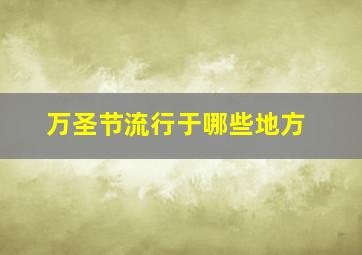 万圣节流行于哪些地方